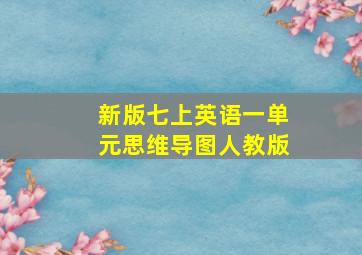 新版七上英语一单元思维导图人教版